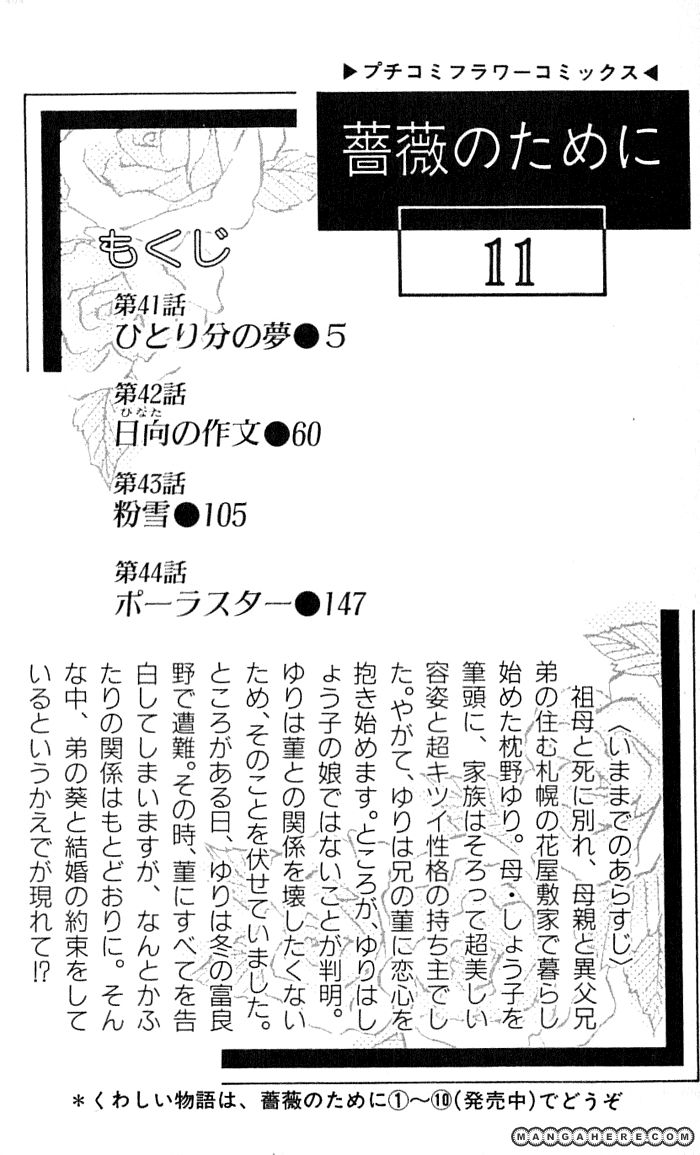 ▶プチコミフラワーコミックス◀

薔薇のために

11

もくじ

第41話
ひとり分の夢●5

第42話
日向の作文●60

第43話
粉雪●105

第44話
ポーラスター●147

〈いままでのあらすじ〉
祖母と死に別れ、母親と異父兄弟の住む札幌の花屋敷家で暮らし始めた枕野ゆり。母・しょう子を筆頭に、家族はそろって超美しい容姿と超キツイ性格の持ち主でした。やがて、ゆりは兄の菫に恋心を抱き始めます。ところが、ゆりはしょう子の娘ではないことが判明。ゆりは菫との関係を壊したくないため、そのことを伏せていました。ところがある日、ゆりは冬の富良野で遭難。その時、菫にすべてを告白してしまいますが、なんとかふたりの関係はもとどおりに。そんな中、弟の葵と結婚の約束をしているというかえでが現れて!?

＊くわしい物語は、薔薇のために①〜⑩(発売中)でどうぞ

MANGAHERE.COM